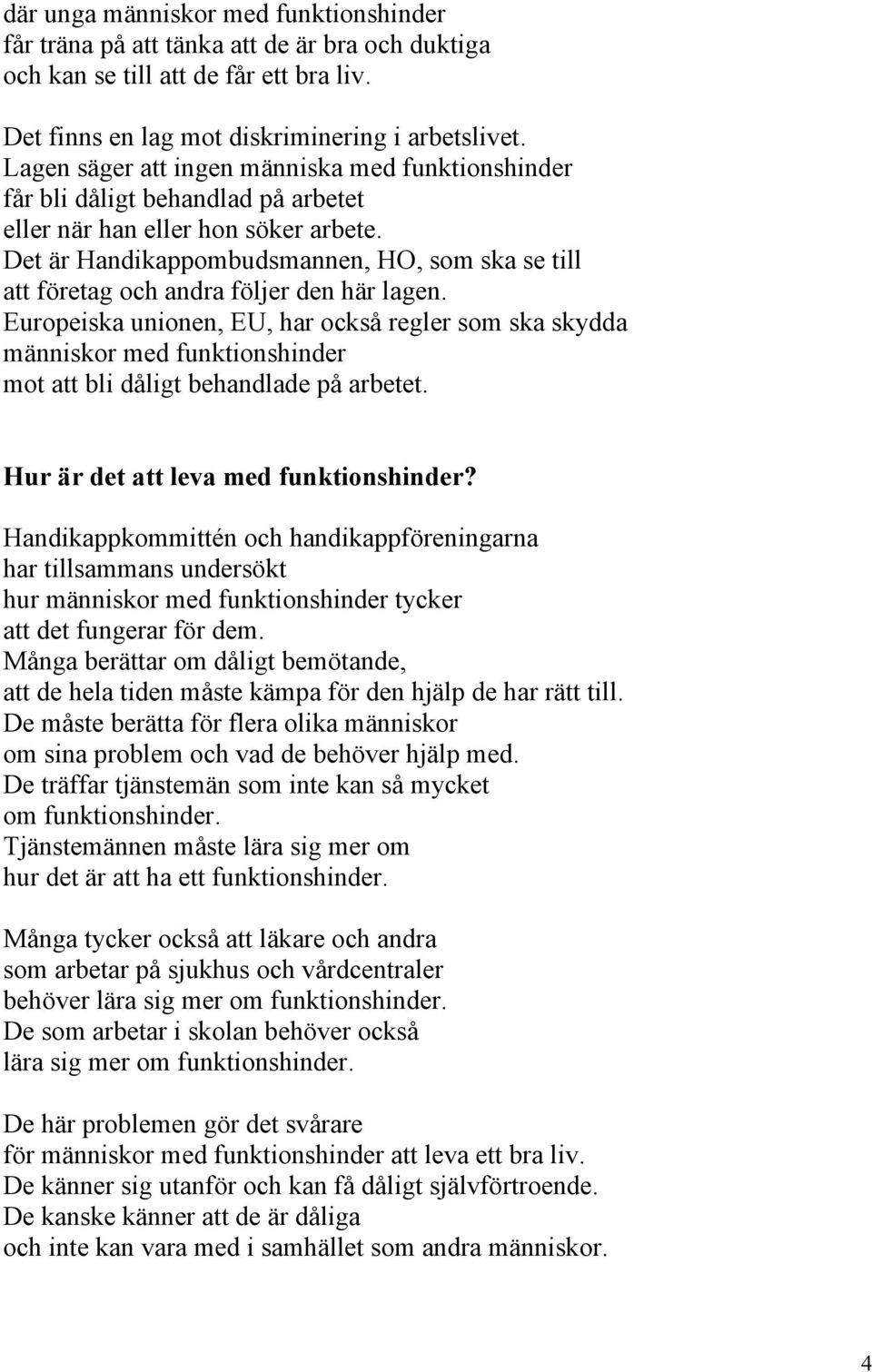 där unga människor med funktionshinder får träna på att tänka att de är bra och duktiga och kan se till att de får ett bra liv.

Det finns en lag mot diskriminering i arbetslivet. Lagen säger att ingen människa med funktionshinder får bli dåligt behandlad på arbetet eller när han eller hon söker arbete. Det är Handikappombudsmannen, HO, som ska se till att företag och andra följer den här lagen. Europeiska unionen, EU, har också regler som ska skydda människor med funktionshinder mot att bli dåligt behandlade på arbetet.

Hur är det att leva med funktionshinder?

Handikappkommittén och handikappföreningarna har tillsammans undersökt hur människor med funktionshinder tycker att det fungerar för dem. Många berättar om dåligt bemötande, att de hela tiden måste kämpa för den hjälp de har rätt till. De måste berätta för flera olika människor om sina problem och vad de behöver hjälp med. De träffar tjänstemän som inte kan så mycket om funktionshinder. Tjänstemännen måste lära sig mer om hur det är att ha ett funktionshinder.

Många tycker också att läkare och andra som arbetar på sjukhus och vårdcentraler behöver lära sig mer om funktionshinder. De som arbetar i skolan behöver också lära sig mer om funktionshinder.

De här problemen gör det svårare för människor med funktionshinder att leva ett bra liv. De känner sig utanför och kan få dåligt självförtroende. De kanske känner att de är dåliga och inte kan vara med i samhället som andra människor.

4